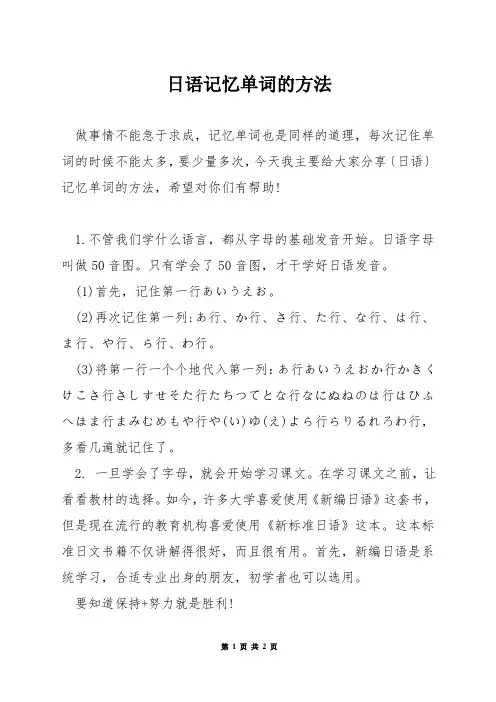 日语记忆单词的方法

做事情不能急于求成，记忆单词也是同样的道理，每次记住单词的时候不能太多，要少量多次，今天我主要给大家分享〔日语〕记忆单词的方法，希望对你们有帮助！

1.不管我们学什么语言，都从字母的基础发音开始。日语字母叫做50音图。只有学会了50音图，才干学好日语发音。

(1)首先，记住第一行あいうえお。

(2)再次记住第一列：あ行、か行、さ行、た行、な行、は行、ま行、や行、ら行、わ行。

(3)将第一行一个个地代入第一列：あ行あいうえおか行かきくけこさ行さしすせそた行たちつてとな行なにぬねのは行はひふへほま行まみむめもや行や(い)ゆ(え)よら行らりるれろわ行，多看几遍就记住了。

2. 一旦学会了字母，就会开始学习课文。在学习课文之前，让看看教材的选择。如今，许多大学喜爱使用《新编日语》这套书，但是现在流行的教育机构喜爱使用《新标准日语》这本。这本标准日文书籍不仅讲解得很好，而且很有用。首先，新编日语是系统学习，合适专业出身的朋友，初学者也可以选用。

要知道保持+努力就是胜利！

第 1 页 共 2 页